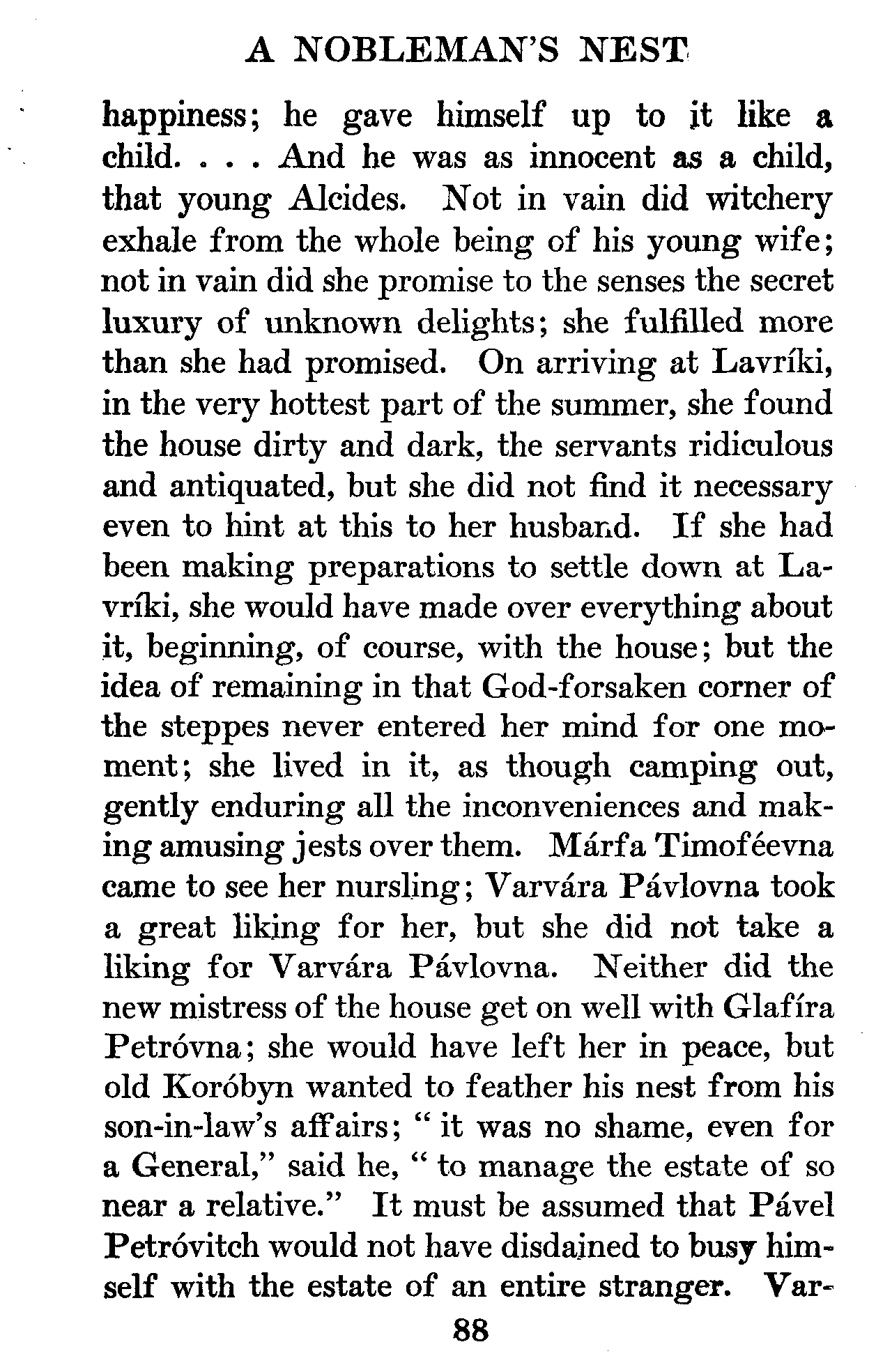 A NOBLEMAN'S NEST

happiness; he gave himself up to it like a child. . . . And he was as innocent as a child, that young Alcides. Not in vain did witchery exhale from the whole being of his young wife; not in vain did she promise to the senses the secret luxury of unknown delights; she fulfilled more than she had promised. On arriving at Lavríki, in the very hottest part of the summer, she found the house dirty and dark, the servants ridiculous and antiquated, but she did not find it necessary even to hint at this to her husband. If she had been making preparations to settle down at Lavríki, she would have made over everything about it, beginning, of course, with the house; but the idea of remaining in that God-forsaken corner of the steppes never entered her mind for one moment; she lived in it, as though camping out, gently enduring all the inconveniences and making amusing jests over them. Márfa Timoféevna came to see her nursling; Varvára Pávlovna took a great liking for her, but she did not take a liking for Varvára Pávlovna. Neither did the new mistress of the house get on well with Glafíra Petróvna; she would have left her in peace, but old Koróbyn wanted to feather his nest from his son-in-law's affairs; "it was no shame, even for a General," said he, "to manage the estate of so near a relative." It must be assumed that Pável Petróvitch would not have disdained to busy himself with the estate of an entire stranger. Var-

88